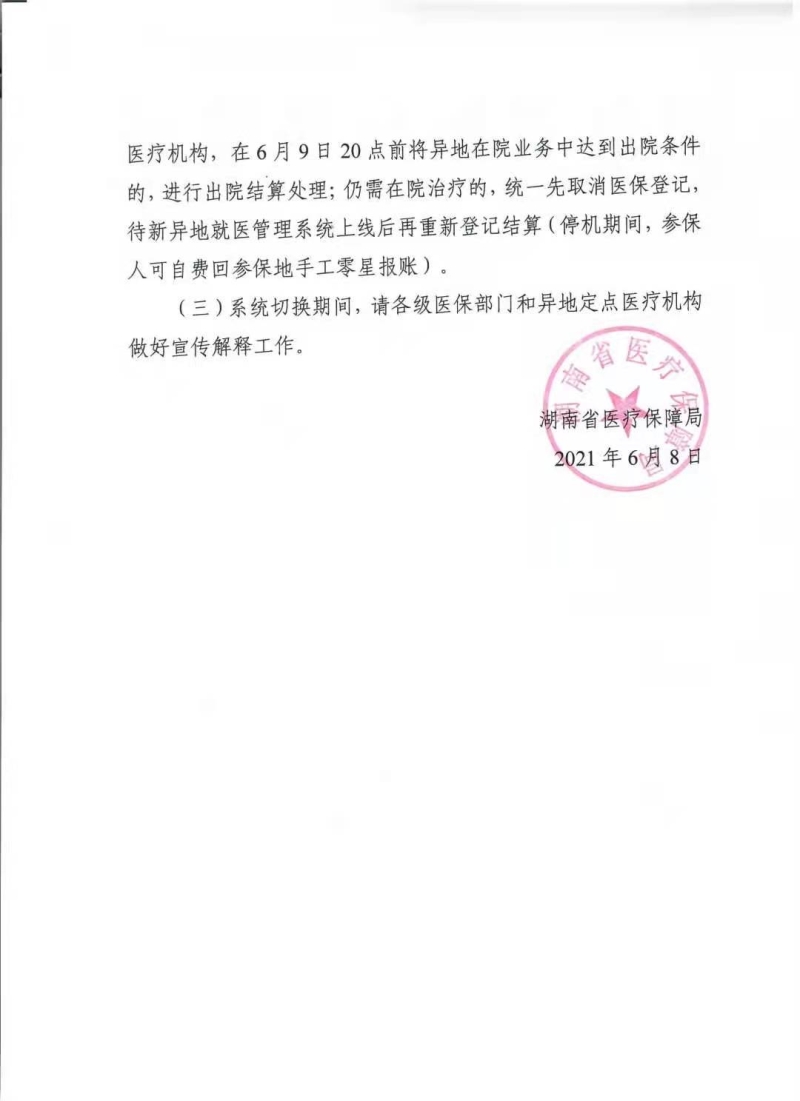 医疗机构，在6月9日20点前将异地在院业务中达到出院条件的，进行出院结算处理；仍需在院治疗的，统一先取消医保登记，待新异地就医管理系统上线后再重新登记结算（停机期间，参保人可自费回参保地手工零星报账）。

（三）系统切换期间，请各级医保部门和异地定点医疗机构做好宣传解释工作。

湖南省医疗保障局
2021年6月8日

湖南省医疗保障局